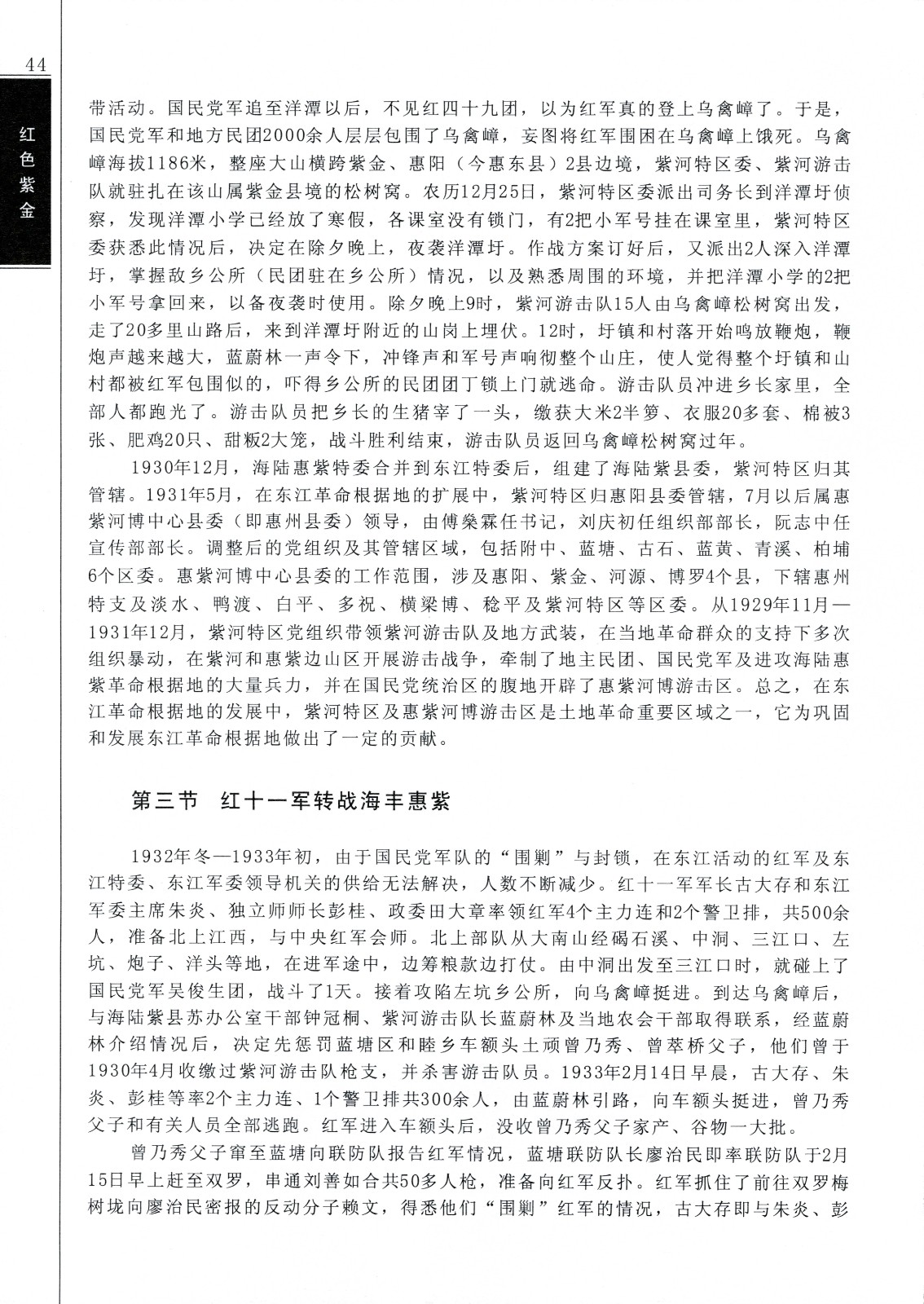 44

红色紫金

带活动。国民党军追至洋潭以后，不见红四十九团，以为红军真的登上乌禽嶂了。于是，国民党军和地方民团2000余人层层包围了乌禽嶂，妄图将红军围困在乌禽嶂上饿死。乌禽嶂海拔1186米，整座大山横跨紫金、惠阳（今惠东县）2县边境，紫河特区委、紫河游击队就驻扎在该山属紫金县境的松树窝。农历12月25日，紫河特区委派出司务长到洋潭圩侦察，发现洋潭小学已经放了寒假，各课室没有锁门，有2把小军号挂在课室里，紫河特区委获悉此情况后，决定在除夕晚上，夜袭洋潭圩。作战方案订好后，又派出2人深入洋潭圩，掌握敌乡公所（民团驻在乡公所）情况，以及熟悉周围的环境，并把洋潭小学的2把小军号拿回来，以备夜袭时使用。除夕晚上9时，紫河游击队15人由乌禽嶂松树窝出发，走了20多里山路后，来到洋潭圩附近的山岗上埋伏。12时，圩镇和村落开始鸣放鞭炮，鞭炮声越来越大，蓝蔚林一声令下，冲锋声和军号声响彻整个山庄，使人觉得整个圩镇和山村都被红军包围似的，吓得乡公所的民团团丁锁上门就逃命。游击队员冲进乡长家里，全部人都跑光了。游击队员把乡长的生猪宰了一头，缴获大米2半箩、衣服20多套、棉被3张、肥鸡20只、甜粄2大笼，战斗胜利结束，游击队员返回乌禽嶂松树窝过年。

1930年12月，海陆惠紫特委合并到东江特委后，组建了海陆紫县委，紫河特区归其管辖。1931年5月，在东江革命根据地的扩展中，紫河特区归惠阳县委管辖，7月以后属惠紫河博中心县委（即惠州县委）领导，由傅燊霖任书记，刘庆初任组织部部长，阮志中任宣传部部长。调整后的党组织及其管辖区域，包括附中、蓝塘、古石、蓝黄、青溪、柏埔6个区委。惠紫河博中心县委的工作范围，涉及惠阳、紫金、河源、博罗4个县，下辖惠州特支及淡水、鸭渡、白平、多祝、横梁博、稔平及紫河特区等区委。从1929年11月—1931年12月，紫河特区党组织带领紫河游击队及地方武装，在当地革命群众的支持下多次组织暴动，在紫河和惠紫边山区开展游击战争，牵制了地主民团、国民党军及进攻海陆惠紫革命根据地的大量兵力，并在国民党统治区的腹地开辟了惠紫河博游击区。总之，在东江革命根据地的发展中，紫河特区及惠紫河博游击区是土地革命重要区域之一，它为巩固和发展东江革命根据地做出了一定的贡献。

第三节　红十一军转战海丰惠紫

1932年冬—1933年初，由于国民党军队的“围剿”与封锁，在东江活动的红军及东江特委、东江军委领导机关的供给无法解决，人数不断减少。红十一军军长古大存和东江军委主席朱炎、独立师师长彭桂、政委田大章率领红军4个主力连和2个警卫排，共500余人，准备北上江西，与中央红军会师。北上部队从大南山经碣石溪、中洞、三江口、左坑、炮子、洋头等地，在进军途中，边筹粮款边打仗。由中洞出发至三江口时，就碰上了国民党军吴俊生团，战斗了1天。接着攻陷左坑乡公所，向乌禽嶂挺进。到达乌禽嶂后，与海陆紫县苏办公室干部钟冠桐、紫河游击队长蓝蔚林及当地农会干部取得联系，经蓝蔚林介绍情况后，决定先惩罚蓝塘区和睦乡车额头土顽曾乃秀、曾萃桥父子，他们曾于1930年4月收缴过紫河游击队枪支，并杀害游击队员。1933年2月14日早晨，古大存、朱炎、彭桂等率2个主力连、1个警卫排共300余人，由蓝蔚林引路，向车额头挺进，曾乃秀父子和有关人员全部逃跑。红军进入车额头后，没收曾乃秀父子家产、谷物一大批。

曾乃秀父子窜至蓝塘向联防队报告红军情况，蓝塘联防队长廖治民即率联防队于2月15日早上赶至双罗，串通刘善如合共50多人枪，准备向红军反扑。红军抓住了前往双罗梅树垅向廖治民密报的反动分子赖文，得悉他们“围剿”红军的情况，古大存即与朱炎、彭